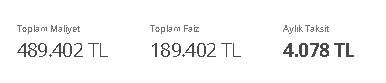 Toplam Maliyet
489.402 TL

Toplam Faiz
189.402 TL

Aylık Taksit
4.078 TL